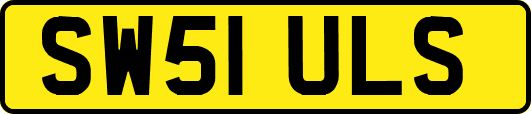 SW51 ULS